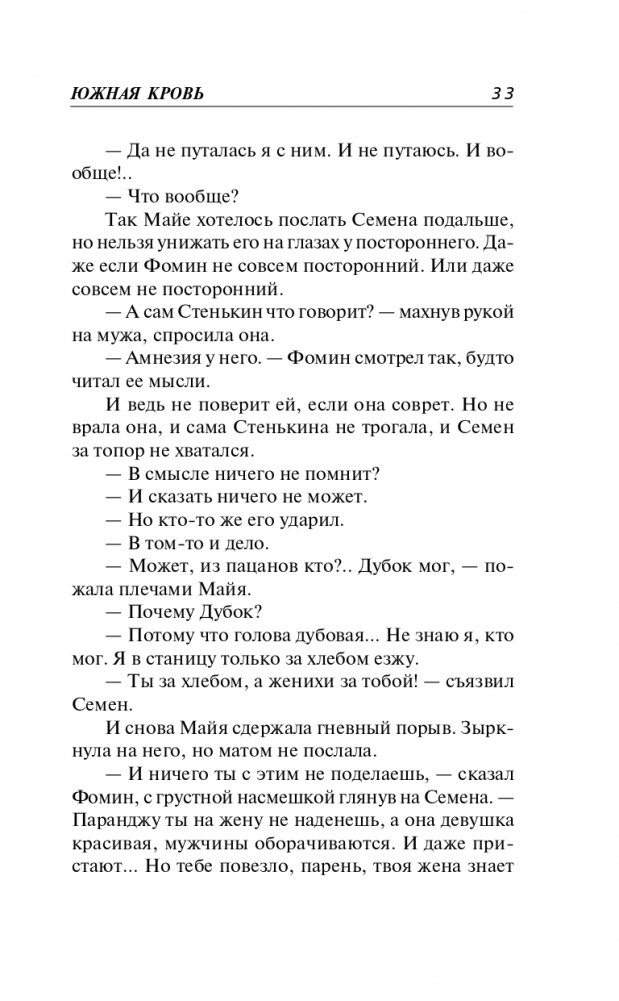 ЮЖНАЯ КРОВЬ 33

— Да не путалась я с ним. И не путаюсь. И вообще!..

— Что вообще?

Так Майе хотелось послать Семена подальше, но нельзя унижать его на глазах у постороннего. Даже если Фомин не совсем посторонний. Или даже совсем не посторонний.

— А сам Стенькин что говорит? — махнув рукой на мужа, спросила она.

— Амнезия у него. — Фомин смотрел так, будто читал ее мысли.

И ведь не поверит ей, если она соврет. Но не врала она, и сама Стенькина не трогала, и Семен за топор не хватался.

— В смысле ничего не помнит?

— И сказать ничего не может.

— Но кто-то же его ударил.

— В том-то и дело.

— Может, из пацанов кто?.. Дубок мог, — пожала плечами Майя.

— Почему Дубок?

— Потому что голова дубовая... Не знаю я, кто мог. Я в станицу только за хлебом езжу.

— Ты за хлебом, а женихи за тобой! — съязвил Семен.

И снова Майя сдержала гневный порыв. Зыркнула на него, но матом не послала.

— И ничего ты с этим не поделаешь, — сказал Фомин, с грустной насмешкой глянув на Семена. — Паранджу ты на жену не наденешь, а она девушка красивая, мужчины оборачиваются. И даже пристают... Но тебе повезло, парень, твоя жена знает